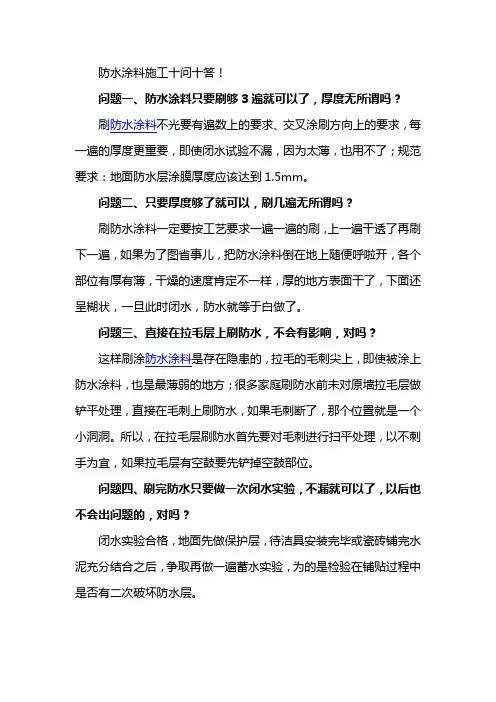 防水涂料施工十问十答！

问题一、防水涂料只要刷够 3 遍就可以了，厚度无所谓吗？

刷防水涂料不光要有遍数上的要求、交叉涂刷方向上的要求，每一遍的厚度更重要，即使闭水试验不漏，因为太薄，也用不了；规范要求：地面防水层涂膜厚度应该达到 1.5mm。

问题二、只要厚度够了就可以，刷几遍无所谓吗？

刷防水涂料一定要按工艺要求一遍一遍的刷，上一遍干透了再刷下一遍，如果为了图省事儿，把防水涂料倒在地上随便呼啦开，各个部位有厚有薄，干燥的速度肯定不一样，厚的地方表面干了，下面还呈糊状，一旦此时闭水，防水就等于白做了。

问题三、直接在拉毛层上刷防水，不会有影响，对吗？

这样刷涂防水涂料是存在隐患的，拉毛的毛刺尖上，即使被涂上防水涂料，也是最薄弱的地方；很多家庭刷防水前未对原墙拉毛层做铲平处理，直接在毛刺上刷防水，如果毛刺断了，那个位置就是一个小洞洞。所以，在拉毛层刷防水首先要对毛刺进行扫平处理，以不刺手为宜，如果拉毛层有空鼓要先铲掉空鼓部位。

问题四、刷完防水只要做一次闭水实验，不漏就可以了，以后也不会出问题的，对吗？

闭水实验合格，地面先做保护层，待洁具安装完毕或瓷砖铺完水泥充分结合之后，争取再做一遍蓄水实验，为的是检验在铺贴过程中是否有二次破坏防水层。